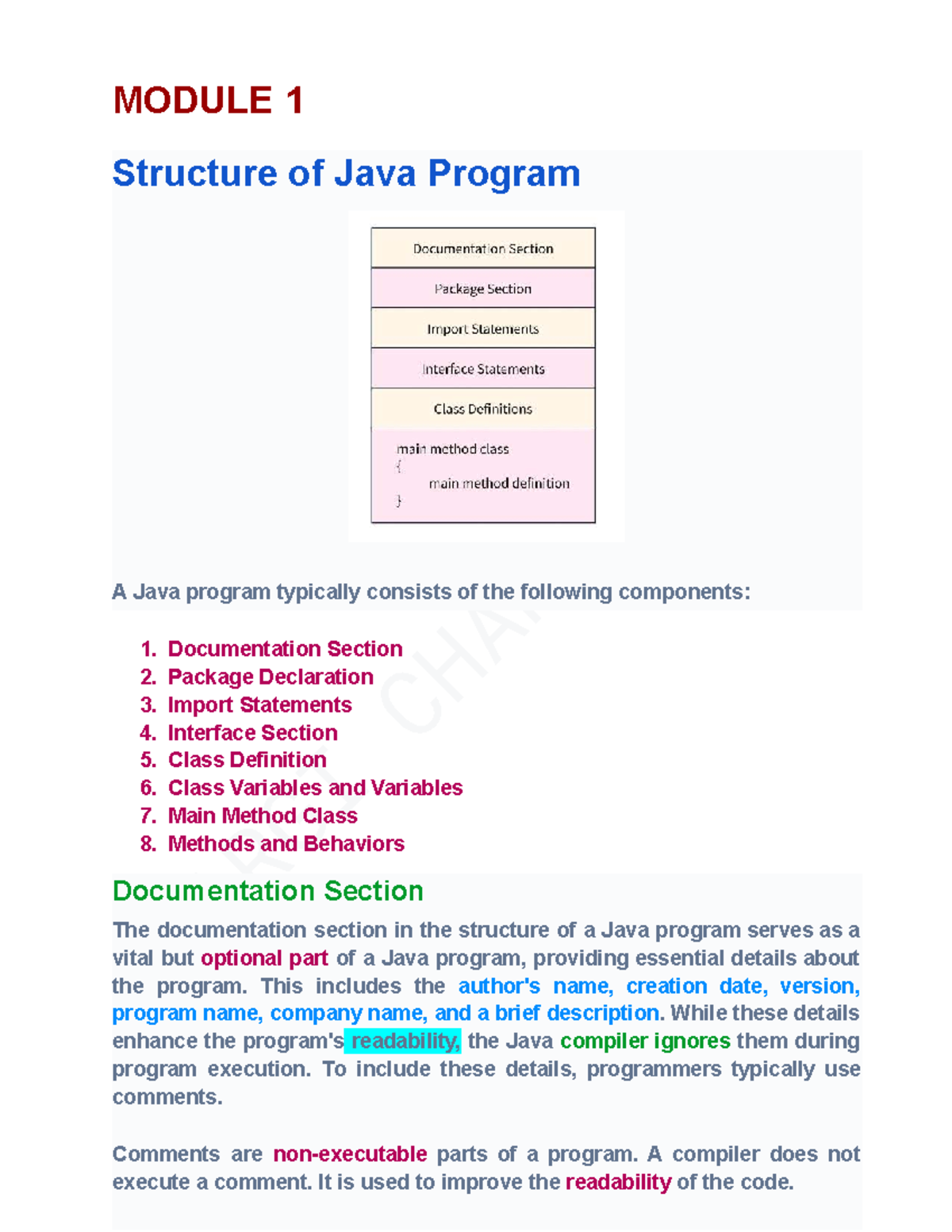 MODULE 1

Structure of Java Program

Documentation Section

Package Section

Import Statements

Interface Statements

Class Definitions

main method class
{
main method definition
}

A Java program typically consists of the following components:

1. Documentation Section
2. Package Declaration
3. Import Statements
4. Interface Section
5. Class Definition
6. Class Variables and Variables
7. Main Method Class
8. Methods and Behaviors

Documentation Section

The documentation section in the structure of a Java program serves as a vital but optional part of a Java program, providing essential details about the program. This includes the author's name, creation date, version, program name, company name, and a brief description. While these details enhance the program's readability, the Java compiler ignores them during program execution. To include these details, programmers typically use comments.

Comments are non-executable parts of a program. A compiler does not execute a comment. It is used to improve the readability of the code.